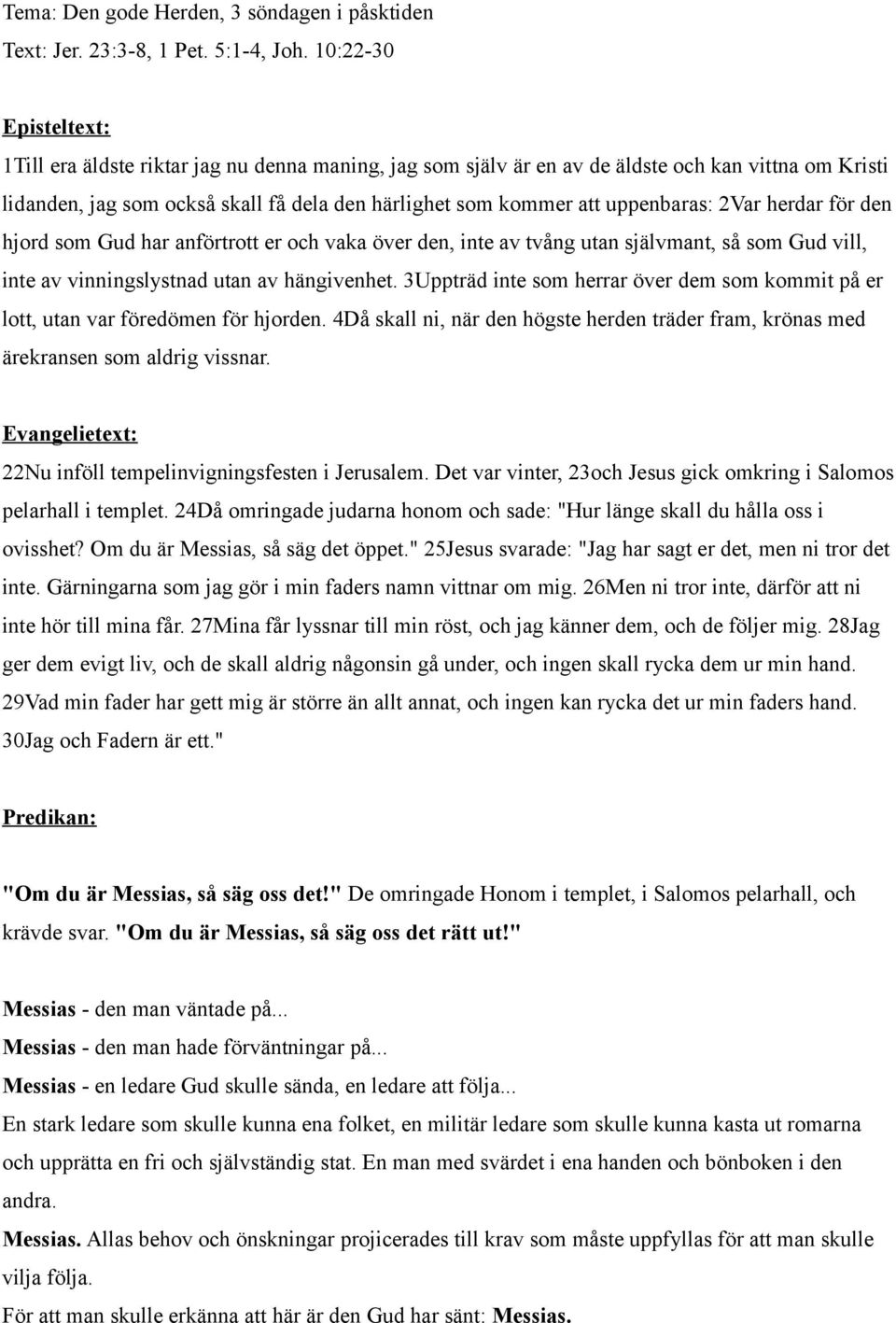 Tema: Den gode Herden, 3 söndagen i påsktiden
Text: Jer. 23:3-8, 1 Pet. 5:1-4, Joh. 10:22-30

Episteltext:
1Till era äldste riktar jag nu denna maning, jag som själv är en av de äldste och kan vittna om Kristi lidanden, jag som också skall få dela den härlighet som kommer att uppenbaras: 2Var herdar för den hjord som Gud har anförtrott er och vaka över den, inte av tvång utan självmant, så som Gud vill, inte av vinningslystnad utan av hängivenhet. 3Uppträd inte som herrar över dem som kommit på er lott, utan var föredömen för hjorden. 4Då skall ni, när den högste herden träder fram, krönas med ärekransen som aldrig vissnar.

Evangelietext:
22Nu inföll tempelinvigningsfesten i Jerusalem. Det var vinter, 23och Jesus gick omkring i Salomos pelarhall i templet. 24Då omringade judarna honom och sade: "Hur länge skall du hålla oss i ovisshet? Om du är Messias, så säg det öppet." 25Jesus svarade: "Jag har sagt er det, men ni tror det inte. Gärningarna som jag gör i min faders namn vittnar om mig. 26Men ni tror inte, därför att ni inte hör till mina får. 27Mina får lyssnar till min röst, och jag känner dem, och de följer mig. 28Jag ger dem evigt liv, och de skall aldrig någonsin gå under, och ingen skall rycka dem ur min hand. 29Vad min fader har gett mig är större än allt annat, och ingen kan rycka det ur min faders hand. 30Jag och Fadern är ett."

Predikan:

"Om du är Messias, så säg oss det!" De omringade Honom i templet, i Salomos pelarhall, och krävde svar. "Om du är Messias, så säg oss det rätt ut!"

Messias - den man väntade på...
Messias - den man hade förväntningar på...
Messias - en ledare Gud skulle sända, en ledare att följa...
En stark ledare som skulle kunna ena folket, en militär ledare som skulle kunna kasta ut romarna och upprätta en fri och självständig stat. En man med svärdet i ena handen och bönboken i den andra.
Messias. Allas behov och önskningar projicerades till krav som måste uppfyllas för att man skulle vilja följa.
För att man skulle erkänna att här är den Gud har sänt: Messias.